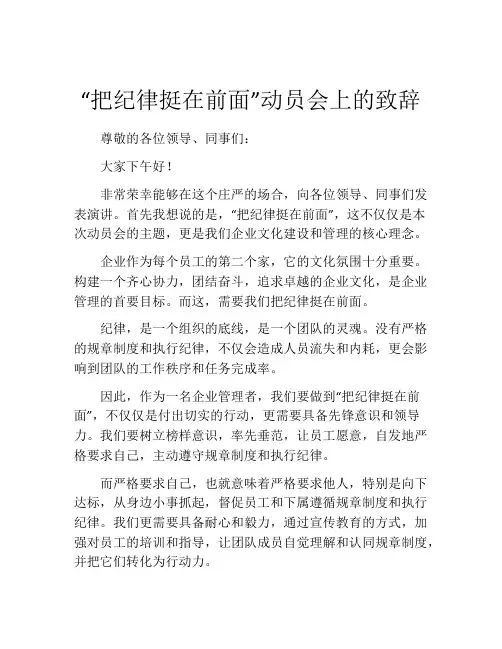 “把纪律挺在前面”动员会上的致辞

尊敬的各位领导、同事们：

大家下午好！

非常荣幸能够在这个庄严的场合，向各位领导、同事们发表演讲。首先我想说的是，“把纪律挺在前面”，这不仅仅是本次动员会的主题，更是我们企业文化建设和管理的核心理念。

企业作为每个员工的第二个家，它的文化氛围十分重要。构建一个齐心协力，团结奋斗，追求卓越的企业文化，是企业管理的首要目标。而这，需要我们把纪律挺在前面。

纪律，是一个组织的底线，是一个团队的灵魂。没有严格的规章制度和执行纪律，不仅会造成人员流失和内耗，更会影响到团队的工作秩序和任务完成率。

因此，作为一名企业管理者，我们要做到“把纪律挺在前面”，不仅仅是付出切实的行动，更需要具备先锋意识和领导力。我们要树立榜样意识，率先垂范，让员工愿意，自发地严格要求自己，主动遵守规章制度和执行纪律。

而严格要求自己，也就意味着严格要求他人，特别是向下达标，从身边小事抓起，督促员工和下属遵循规章制度和执行纪律。我们更需要具备耐心和毅力，通过宣传教育的方式，加强对员工的培训和指导，让团队成员自觉理解和认同规章制度，并把它们转化为行动力。